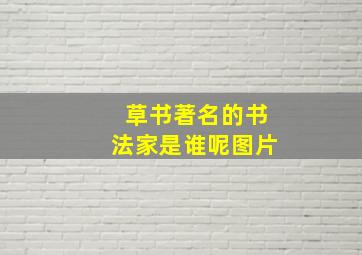 草书著名的书法家是谁呢图片